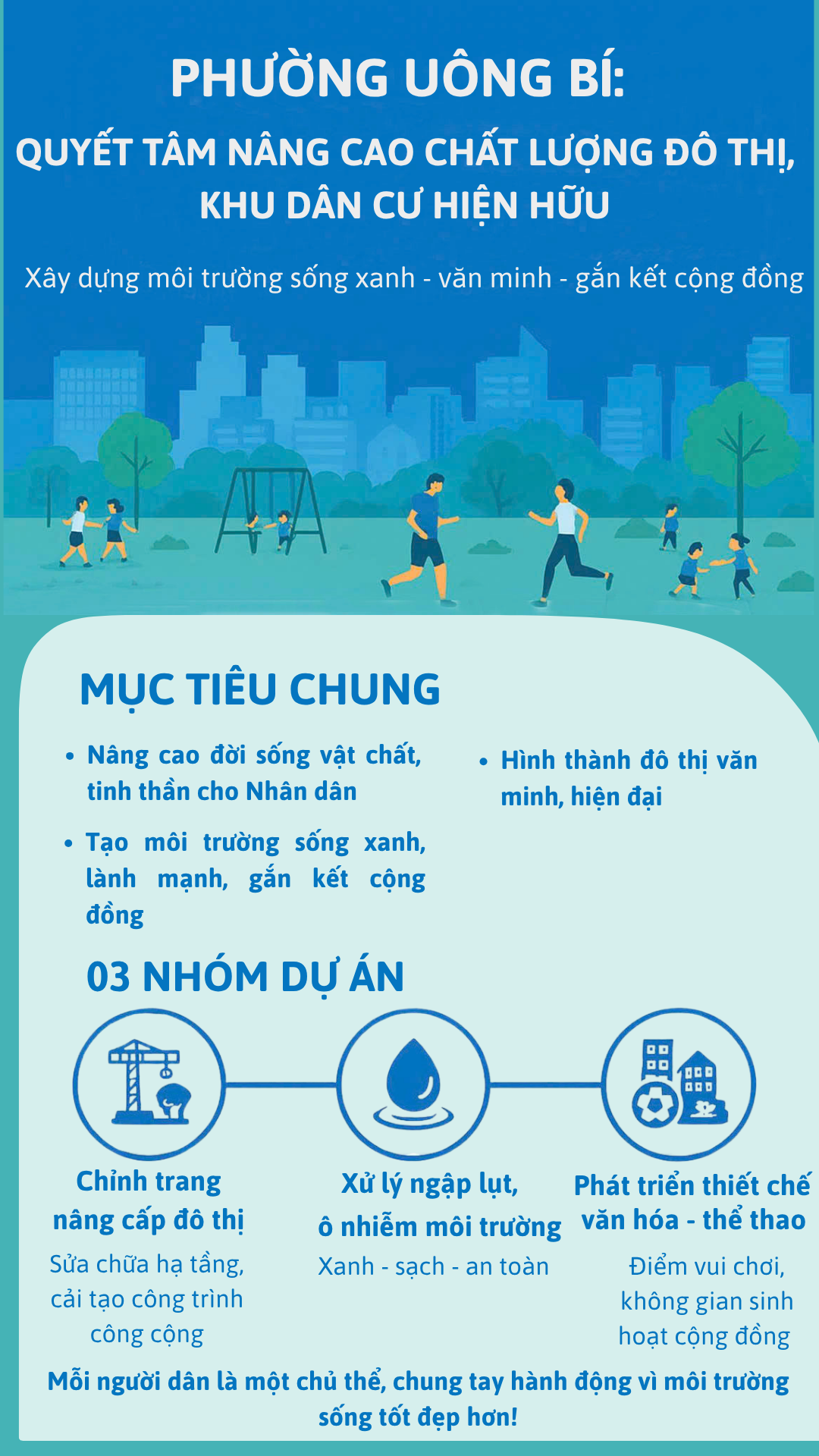 PHƯỜNG UÔNG BÍ:
QUYẾT TÂM NÂNG CAO CHẤT LƯỢNG ĐÔ THỊ, KHU DÂN CƯ HIỆN HỮU

Xây dựng môi trường sống xanh - văn minh - gắn kết cộng đồng

MỤC TIÊU CHUNG

• Nâng cao đời sống vật chất, tinh thần cho Nhân dân

• Tạo môi trường sống xanh, lành mạnh, gắn kết cộng đồng

• Hình thành đô thị văn minh, hiện đại

03 NHÓM DỰ ÁN

Chỉnh trang nâng cấp đô thị
Sửa chữa hạ tầng, cải tạo công trình công cộng

Xử lý ngập lụt, ô nhiễm môi trường
Xanh - sạch - an toàn

Phát triển thiết chế văn hóa - thể thao
Điểm vui chơi, không gian sinh hoạt cộng đồng

Mỗi người dân là một chủ thể, chung tay hành động vì môi trường sống tốt đẹp hơn!